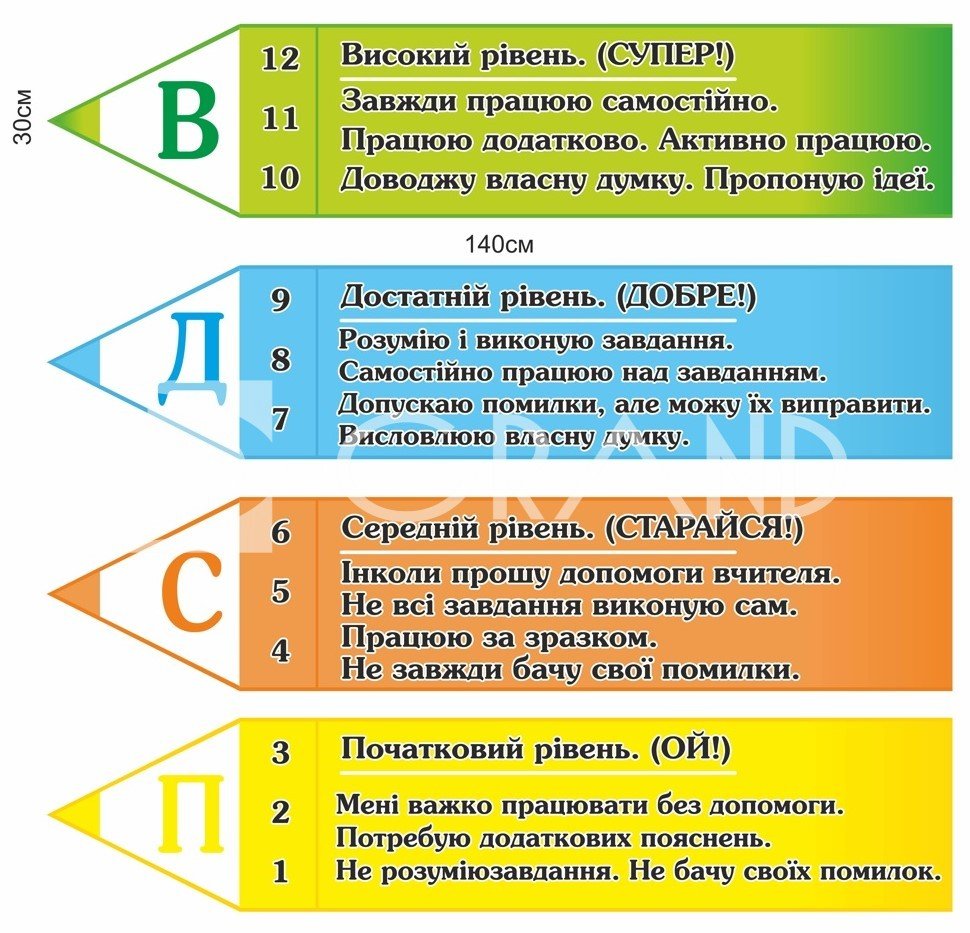 30см

В

12
11
10

Високий рівень. (СУПЕР!)

Завжди працюю самостійно.
Працюю додатково. Активно працюю.
Доводжу власну думку. Пропоную ідеї.

140см

Д

9
8
7

Достатній рівень. (ДОБРЕ!)

Розумію і виконую завдання.
Самостійно працюю над завданням.
Допускаю помилки, але можу їх виправити.
Висловлюю власну думку.

GRAND

С

6
5
4

Середній рівень. (СТАРАЙСЯ!)

Інколи прошу допомоги вчителя.
Не всі завдання виконую сам.
Працюю за зразком.
Не завжди бачу свої помилки.

П

3
2
1

Початковий рівень. (ОЙ!)

Мені важко працювати без допомоги.
Потребую додаткових пояснень.
Не розуміюзавдання. Не бачу своїх помилок.